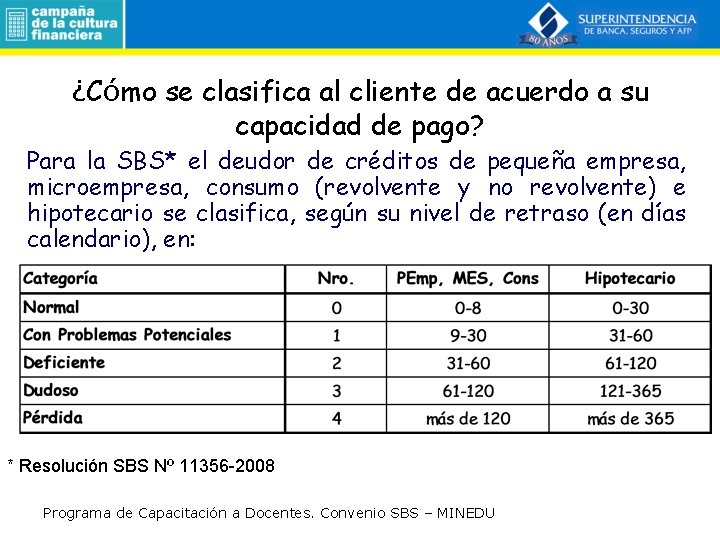 campaña de la cultura financiera

SUPERINTENDENCIA DE BANCA, SEGUROS Y AFP
80 AÑOS

¿Cómo se clasifica al cliente de acuerdo a su capacidad de pago?

Para la SBS* el deudor de créditos de pequeña empresa, microempresa, consumo (revolvente y no revolvente) e hipotecario se clasifica, según su nivel de retraso (en días calendario), en:

| Categoría | Nro. | PEmp, MES, Cons | Hipotecario |
|---|---|---|---|
| Normal | 0 | 0-8 | 0-30 |
| Con Problemas Potenciales | 1 | 9-30 | 31-60 |
| Deficiente | 2 | 31-60 | 61-120 |
| Dudoso | 3 | 61-120 | 121-365 |
| Pérdida | 4 | más de 120 | más de 365 |

* Resolución SBS Nº 11356-2008

Programa de Capacitación a Docentes. Convenio SBS – MINEDU